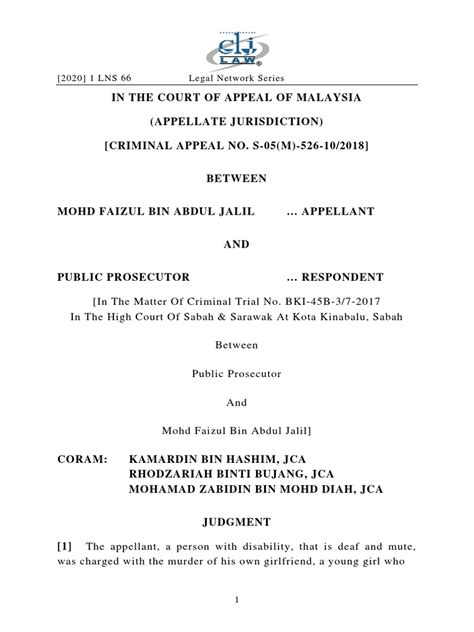 clj LAW

[2020] 1 LNS 66 Legal Network Series

IN THE COURT OF APPEAL OF MALAYSIA

(APPELLATE JURISDICTION)

[CRIMINAL APPEAL NO. S-05(M)-526-10/2018]

BETWEEN

MOHD FAIZUL BIN ABDUL JALIL ... APPELLANT

AND

PUBLIC PROSECUTOR ... RESPONDENT

[In The Matter Of Criminal Trial No. BKI-45B-3/7-2017 In The High Court Of Sabah & Sarawak At Kota Kinabalu, Sabah

Between

Public Prosecutor

And

Mohd Faizul Bin Abdul Jalil]

CORAM: KAMARDIN BIN HASHIM, JCA
RHODZARIAH BINTI BUJANG, JCA
MOHAMAD ZABIDIN BIN MOHD DIAH, JCA

JUDGMENT

[1] The appellant, a person with disability, that is deaf and mute, was charged with the murder of his own girlfriend, a young girl who

1